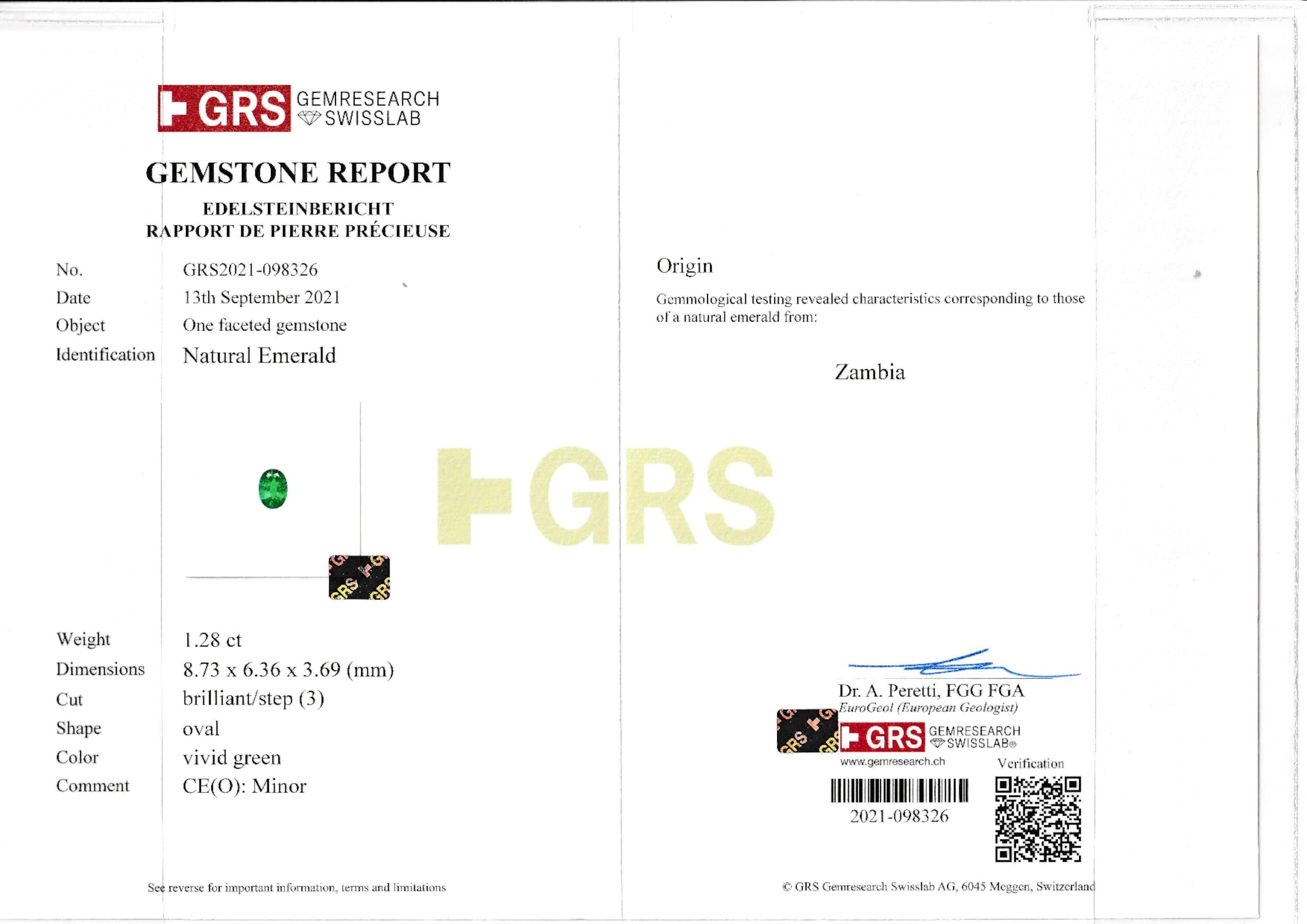 GRS GEMRESEARCH SWISSLAB

GEMSTONE REPORT

EDELSTEINBERICHT
RAPPORT DE PIERRE PRÉCIEUSE

No. GRS2021-098326
Date 13th September 2021
Object One faceted gemstone
Identification Natural Emerald

Weight 1.28 ct
Dimensions 8.73 x 6.36 x 3.69 (mm)
Cut brilliant/step (3)
Shape oval
Color vivid green
Comment CE(O): Minor

See reverse for important information, terms and limitations

Origin

Gemmological testing revealed characteristics corresponding to those of a natural emerald from:

Zambia

Dr. A. Peretti, FGG FGA
EuroGeol (European Geologist)

GRS GEMRESEARCH SWISSLAB®
www.gemresearch.ch

Verification

2021-098326

© GRS Gemresearch Swisslab AG, 6045 Meggen, Switzerland

GRS